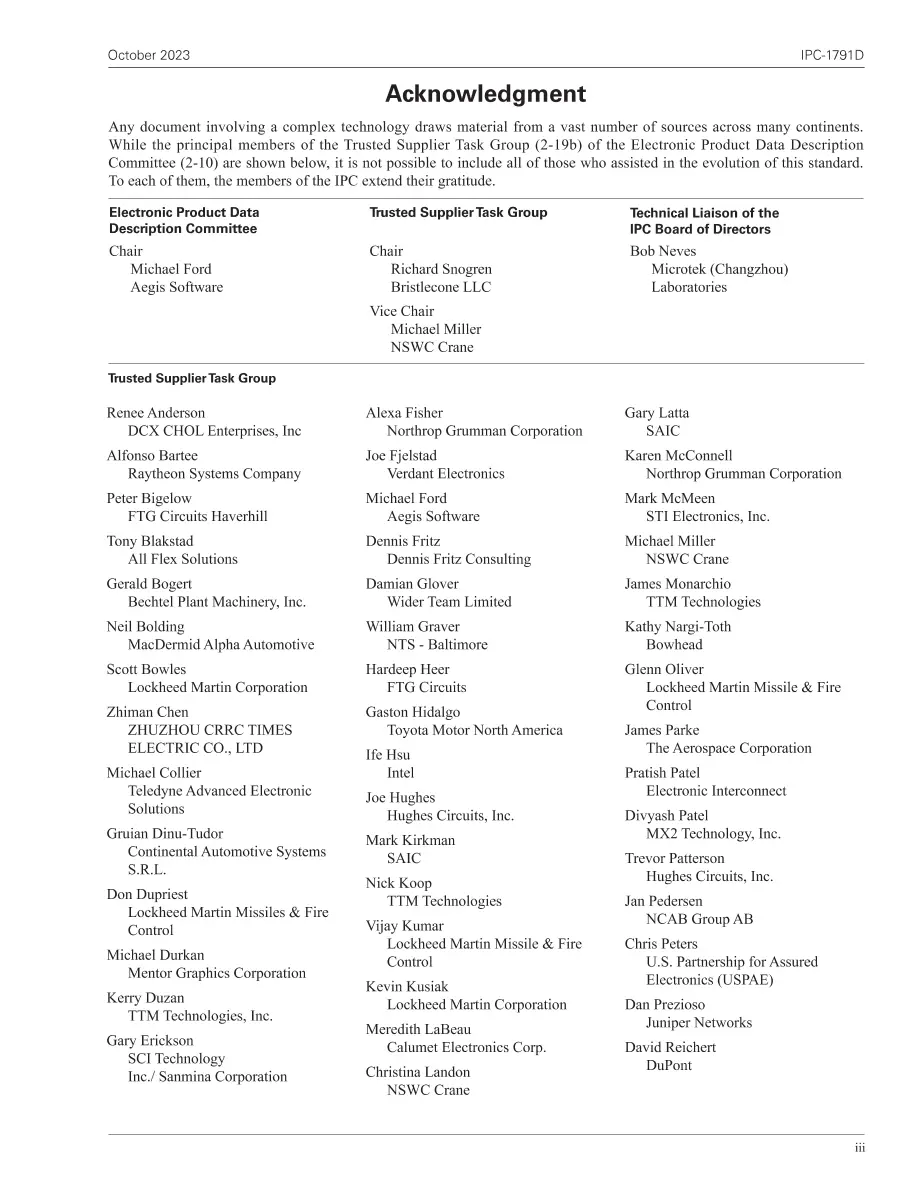 October 2023

IPC-1791D

Acknowledgment

Any document involving a complex technology draws material from a vast number of sources across many continents. While the principal members of the Trusted Supplier Task Group (2-19b) of the Electronic Product Data Description Committee (2-10) are shown below, it is not possible to include all of those who assisted in the evolution of this standard. To each of them, the members of the IPC extend their gratitude.

Electronic Product Data Description Committee

Chair
Michael Ford
Aegis Software

Trusted Supplier Task Group

Chair
Richard Snogren
Bristlecone LLC

Vice Chair
Michael Miller
NSWC Crane

Technical Liaison of the IPC Board of Directors

Bob Neves
Microtek (Changzhou) Laboratories

Trusted Supplier Task Group

Renee Anderson
DCX CHOL Enterprises, Inc

Alfonso Bartee
Raytheon Systems Company

Peter Bigelow
FTG Circuits Haverhill

Tony Blakstad
All Flex Solutions

Gerald Bogert
Bechtel Plant Machinery, Inc.

Neil Bolding
MacDermid Alpha Automotive

Scott Bowles
Lockheed Martin Corporation

Zhiman Chen
ZHUZHOU CRRC TIMES ELECTRIC CO., LTD

Michael Collier
Teledyne Advanced Electronic Solutions

Gruian Dinu-Tudor
Continental Automotive Systems S.R.L.

Don Dupriest
Lockheed Martin Missiles & Fire Control

Michael Durkan
Mentor Graphics Corporation

Kerry Duzan
TTM Technologies, Inc.

Gary Erickson
SCI Technology Inc./ Sanmina Corporation

Alexa Fisher
Northrop Grumman Corporation

Joe Fjelstad
Verdant Electronics

Michael Ford
Aegis Software

Dennis Fritz
Dennis Fritz Consulting

Damian Glover
Wider Team Limited

William Graver
NTS - Baltimore

Hardeep Heer
FTG Circuits

Gaston Hidalgo
Toyota Motor North America

Ife Hsu
Intel

Joe Hughes
Hughes Circuits, Inc.

Mark Kirkman
SAIC

Nick Koop
TTM Technologies

Vijay Kumar
Lockheed Martin Missile & Fire Control

Kevin Kusiak
Lockheed Martin Corporation

Meredith LaBeau
Calumet Electronics Corp.

Christina Landon
NSWC Crane

Gary Latta
SAIC

Karen McConnell
Northrop Grumman Corporation

Mark McMeen
STI Electronics, Inc.

Michael Miller
NSWC Crane

James Monarchio
TTM Technologies

Kathy Nargi-Toth
Bowhead

Glenn Oliver
Lockheed Martin Missile & Fire Control

James Parke
The Aerospace Corporation

Pratish Patel
Electronic Interconnect

Divyash Patel
MX2 Technology, Inc.

Trevor Patterson
Hughes Circuits, Inc.

Jan Pedersen
NCAB Group AB

Chris Peters
U.S. Partnership for Assured Electronics (USPAE)

Dan Prezioso
Juniper Networks

David Reichert
DuPont

iii